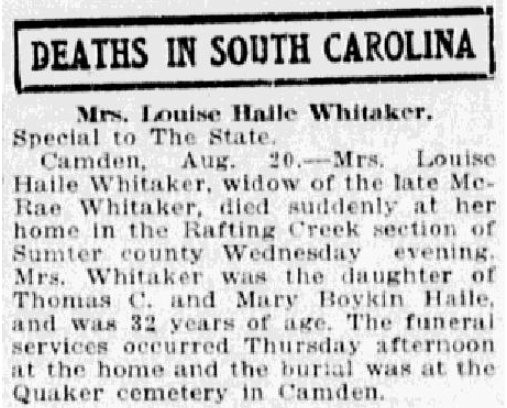 DEATHS IN SOUTH CAROLINA

Mrs. Louise Haile Whitaker.

Special to The State.

Camden, Aug. 20.—Mrs. Louise Haile Whitaker, widow of the late McRae Whitaker, died suddenly at her home in the Rafting Creek section of Sumter county Wednesday evening. Mrs. Whitaker was the daughter of Thomas C. and Mary Boykin Haile, and was 32 years of age. The funeral services occurred Thursday afternoon at the home and the burial was at the Quaker cemetery in Camden.